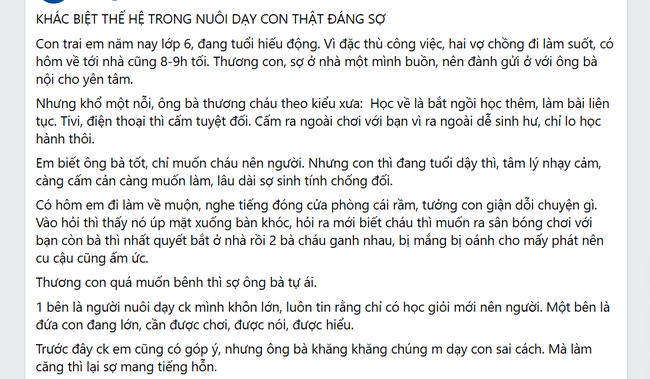 KHÁC BIỆT THẾ HỆ TRONG NUÔI DẠY CON THẬT ĐÁNG SỢ

Con trai em năm nay lớp 6, đang tuổi hiếu động. Vì đặc thù công việc, hai vợ chồng đi làm suốt, có hôm về tới nhà cũng 8-9h tối. Thương con, sợ ở nhà một mình buồn, nên đành gửi ở với ông bà nội cho yên tâm.

Nhưng khổ một nỗi, ông bà thương cháu theo kiểu xưa: Học về là bắt ngồi học thêm, làm bài liên tục. Tivi, điện thoại thì cấm tuyệt đối. Cấm ra ngoài chơi với bạn vì ra ngoài dễ sinh hư, chỉ lo học hành thôi.

Em biết ông bà tốt, chỉ muốn cháu nên người. Nhưng con thì đang tuổi dậy thì, tâm lý nhạy cảm, càng cấm cản càng muốn làm, lâu dài sợ sinh tính chống đối.

Có hôm em đi làm về muộn, nghe tiếng đóng cửa phòng cái rầm, tưởng con giận dỗi chuyện gì. Vào hỏi thì thấy nó úp mặt xuống bàn khóc, hỏi ra mới biết cháu thì muốn ra sân bóng chơi với bạn còn bà thì nhất quyết bắt ở nhà rồi 2 bà cháu ganh nhau, bị mắng bị oánh cho mấy phát nên cu cậu cũng ấm ức.

Thương con quá muốn bênh thì sợ ông bà tự ái.

1 bên là người nuôi dạy ck mình khôn lớn, luôn tin rằng chỉ có học giỏi mới nên người. Một bên là đứa con đang lớn, cần được chơi, được nói, được hiểu.

Trước đây ck em cũng có góp ý, nhưng ông bà khăng khăng chúng m dạy con sai cách. Mà làm căng thì lại sợ mang tiếng hỗn.